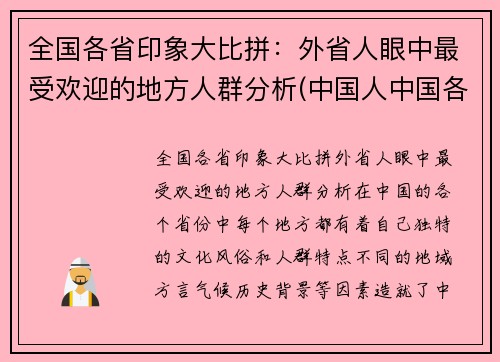 全国各省印象大比拼：外省人眼中最受欢迎的地方人群分析(中国人中国各

全国各省印象大比拼外省人眼中最受欢迎的地方人群分析在中国的各个省份中每个地方都有着自己独特的文化风俗和人群特点不同的地域方言气候历史背景等因素造就了中